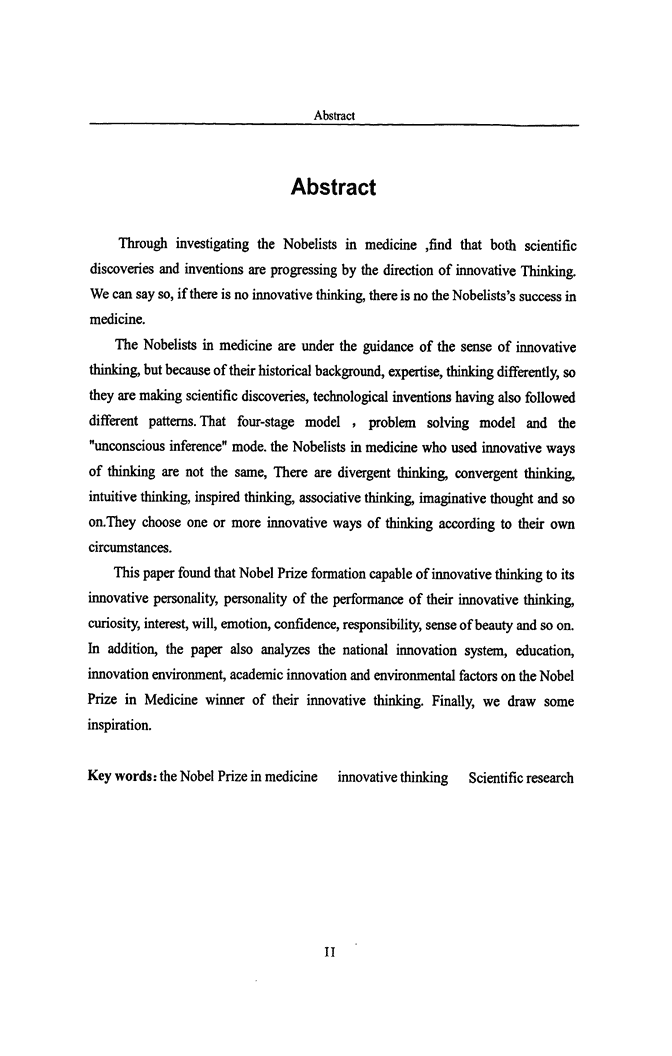 Abstract

Abstract

Through investigating the Nobelists in medicine ,find that both scientific discoveries and inventions are progressing by the direction of innovative Thinking. We can say so, if there is no innovative thinking, there is no the Nobelists's success in medicine.

The Nobelists in medicine are under the guidance of the sense of innovative thinking, but because of their historical background, expertise, thinking differently, so they are making scientific discoveries, technological inventions having also followed different patterns. That four-stage model , problem solving model and the "unconscious inference" mode. the Nobelists in medicine who used innovative ways of thinking are not the same, There are divergent thinking, convergent thinking, intuitive thinking, inspired thinking, associative thinking, imaginative thought and so on.They choose one or more innovative ways of thinking according to their own circumstances.

This paper found that Nobel Prize formation capable of innovative thinking to its innovative personality, personality of the performance of their innovative thinking, curiosity, interest, will, emotion, confidence, responsibility, sense of beauty and so on. In addition, the paper also analyzes the national innovation system, education, innovation environment, academic innovation and environmental factors on the Nobel Prize in Medicine winner of their innovative thinking. Finally, we draw some inspiration.

Key words: the Nobel Prize in medicine innovative thinking Scientific research

II